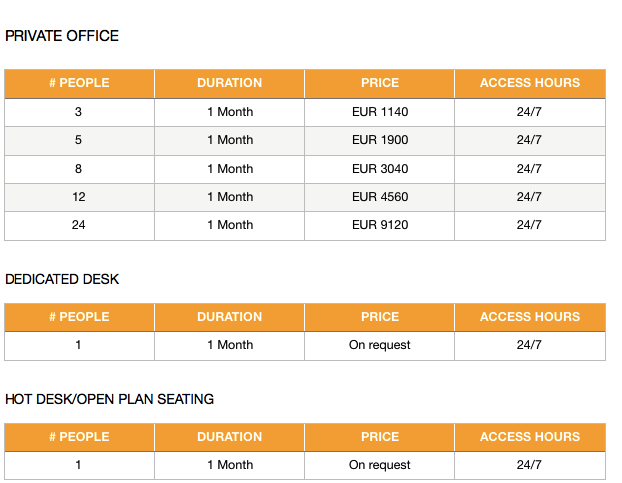 PRIVATE OFFICE

| # PEOPLE | DURATION | PRICE | ACCESS HOURS |
|---|---|---|---|
| 3 | 1 Month | EUR 1140 | 24/7 |
| 5 | 1 Month | EUR 1900 | 24/7 |
| 8 | 1 Month | EUR 3040 | 24/7 |
| 12 | 1 Month | EUR 4560 | 24/7 |
| 24 | 1 Month | EUR 9120 | 24/7 |

DEDICATED DESK

| # PEOPLE | DURATION | PRICE | ACCESS HOURS |
|---|---|---|---|
| 1 | 1 Month | On request | 24/7 |

HOT DESK/OPEN PLAN SEATING

| # PEOPLE | DURATION | PRICE | ACCESS HOURS |
|---|---|---|---|
| 1 | 1 Month | On request | 24/7 |